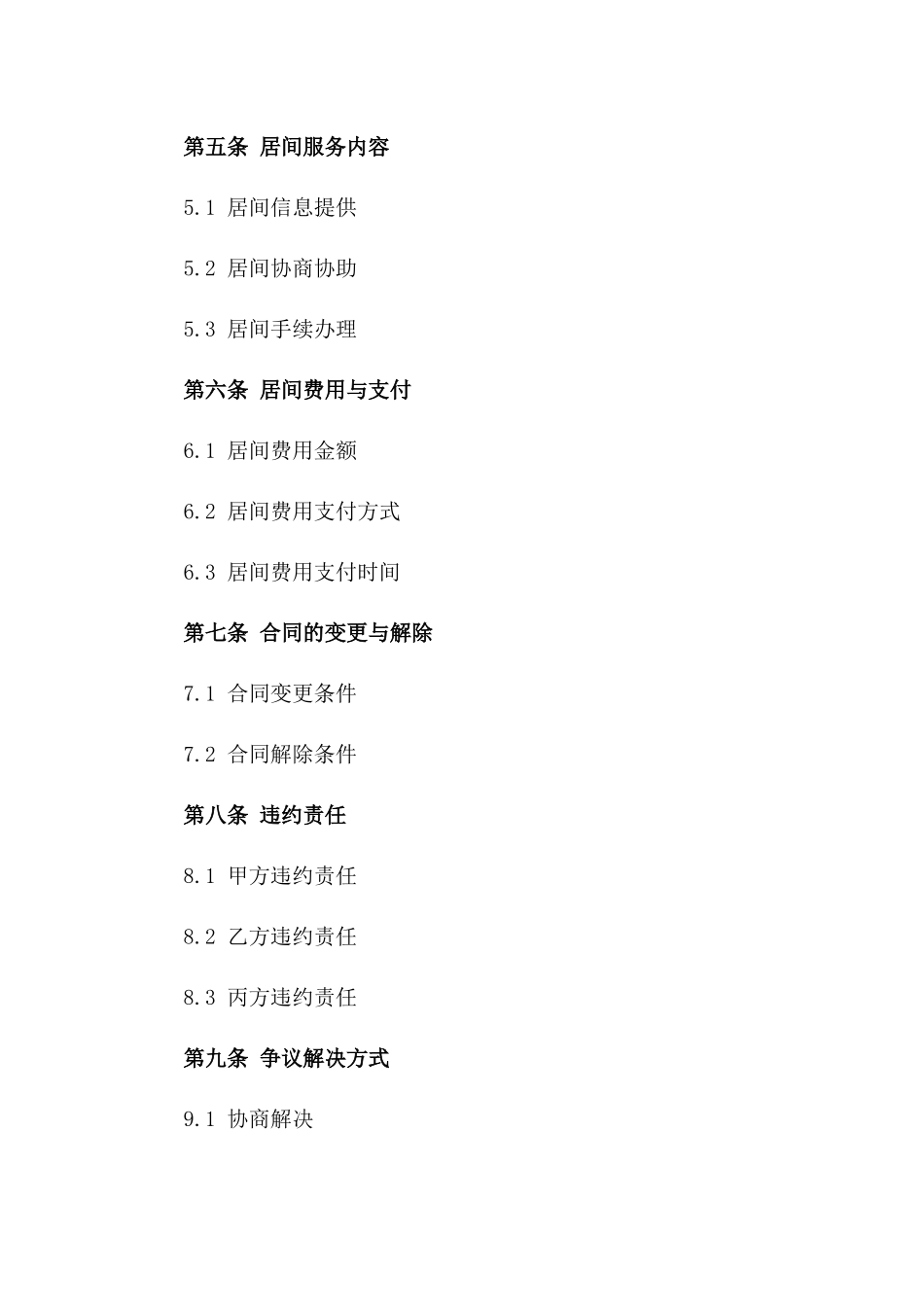 第五条 居间服务内容

5.1 居间信息提供

5.2 居间协商协助

5.3 居间手续办理

第六条 居间费用与支付

6.1 居间费用金额

6.2 居间费用支付方式

6.3 居间费用支付时间

第七条 合同的变更与解除

7.1 合同变更条件

7.2 合同解除条件

第八条 违约责任

8.1 甲方违约责任

8.2 乙方违约责任

8.3 丙方违约责任

第九条 争议解决方式

9.1 协商解决